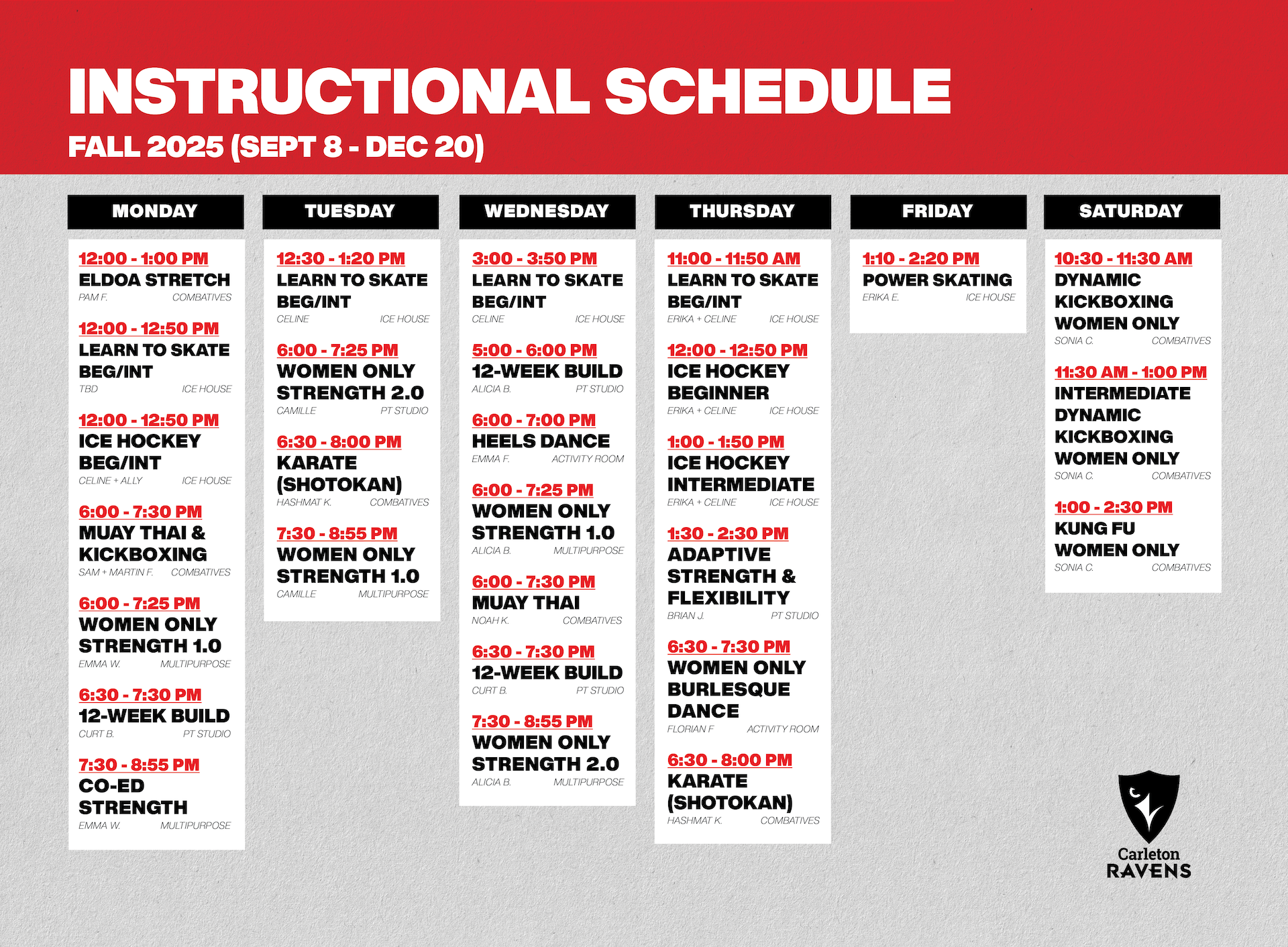 INSTRUCTIONAL SCHEDULE
FALL 2025 (SEPT 8 - DEC 20)

MONDAY

12:00 - 1:00 PM
ELDOA STRETCH
PAM F. COMBATIVES

12:00 - 12:50 PM
LEARN TO SKATE BEG/INT
TBD ICE HOUSE

12:00 - 12:50 PM
ICE HOCKEY BEG/INT
CELINE + ALLY ICE HOUSE

6:00 - 7:30 PM
MUAY THAI & KICKBOXING
SAM + MARTIN F. COMBATIVES

6:00 - 7:25 PM
WOMEN ONLY STRENGTH 1.0
EMMA W. MULTIPURPOSE

6:30 - 7:30 PM
12-WEEK BUILD
CURT B. PT STUDIO

7:30 - 8:55 PM
CO-ED STRENGTH
EMMA W. MULTIPURPOSE

TUESDAY

12:30 - 1:20 PM
LEARN TO SKATE BEG/INT
CELINE ICE HOUSE

6:00 - 7:25 PM
WOMEN ONLY STRENGTH 2.0
CAMILLE PT STUDIO

6:30 - 8:00 PM
KARATE (SHOTOKAN)
HASHMAT K. COMBATIVES

7:30 - 8:55 PM
WOMEN ONLY STRENGTH 1.0
CAMILLE MULTIPURPOSE

WEDNESDAY

3:00 - 3:50 PM
LEARN TO SKATE BEG/INT
CELINE ICE HOUSE

5:00 - 6:00 PM
12-WEEK BUILD
ALICIA B. PT STUDIO

6:00 - 7:00 PM
HEELS DANCE
EMMA F. ACTIVITY ROOM

6:00 - 7:25 PM
WOMEN ONLY STRENGTH 1.0
ALICIA B. MULTIPURPOSE

6:00 - 7:30 PM
MUAY THAI
NOAH K. COMBATIVES

6:30 - 7:30 PM
12-WEEK BUILD
CURT B. PT STUDIO

7:30 - 8:55 PM
WOMEN ONLY STRENGTH 2.0
ALICIA B. MULTIPURPOSE

THURSDAY

11:00 - 11:50 AM
LEARN TO SKATE BEG/INT
ERIKA + CELINE ICE HOUSE

12:00 - 12:50 PM
ICE HOCKEY BEGINNER
ERIKA + CELINE ICE HOUSE

1:00 - 1:50 PM
ICE HOCKEY INTERMEDIATE
ERIKA + CELINE ICE HOUSE

1:30 - 2:30 PM
ADAPTIVE STRENGTH & FLEXIBILITY
BRIAN J. PT STUDIO

6:30 - 7:30 PM
WOMEN ONLY BURLESQUE DANCE
FLORIAN F ACTIVITY ROOM

6:30 - 8:00 PM
KARATE (SHOTOKAN)
HASHMAT K. COMBATIVES

FRIDAY

1:10 - 2:20 PM
POWER SKATING
ERIKA E. ICE HOUSE

SATURDAY

10:30 - 11:30 AM
DYNAMIC KICKBOXING WOMEN ONLY
SONIA C. COMBATIVES

11:30 AM - 1:00 PM
INTERMEDIATE DYNAMIC KICKBOXING WOMEN ONLY
SONIA C. COMBATIVES

1:00 - 2:30 PM
KUNG FU WOMEN ONLY
SONIA C. COMBATIVES

Carleton RAVENS